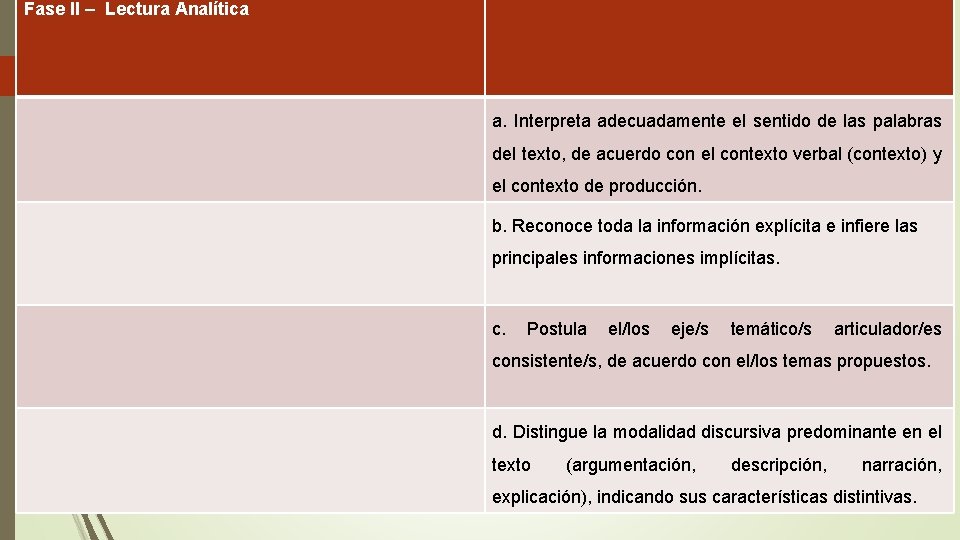 | Fase II – Lectura Analítica | |
|---|---|
| | a. Interpreta adecuadamente el sentido de las palabras del texto, de acuerdo con el contexto verbal (contexto) y el contexto de producción. |
| | b. Reconoce toda la información explícita e infiere las principales informaciones implícitas. |
| | c. Postula el/los eje/s temático/s articulador/es consistente/s, de acuerdo con el/los temas propuestos. |
| | d. Distingue la modalidad discursiva predominante en el texto (argumentación, descripción, narración, explicación), indicando sus características distintivas. |